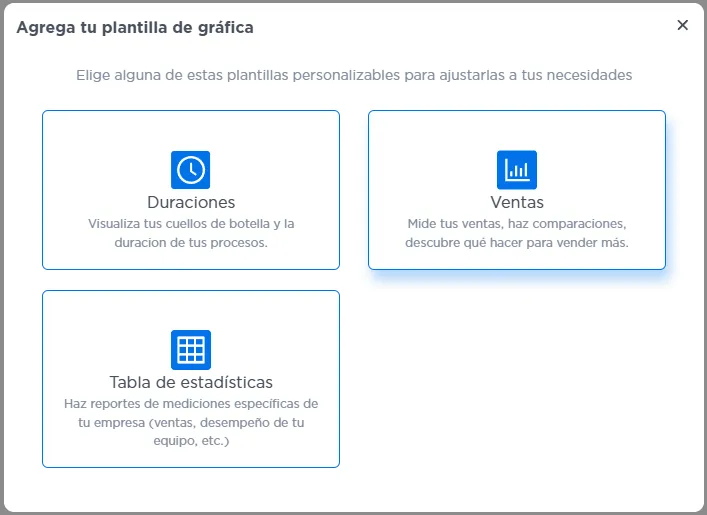 Agrega tu plantilla de gráfica

×

Elige alguna de estas plantillas personalizables para ajustarlas a tus necesidades

Duraciones
Visualiza tus cuellos de botella y la duracion de tus procesos.

Ventas
Mide tus ventas, haz comparaciones, descubre qué hacer para vender más.

Tabla de estadísticas
Haz reportes de mediciones específicas de tu empresa (ventas, desempeño de tu equipo, etc.)